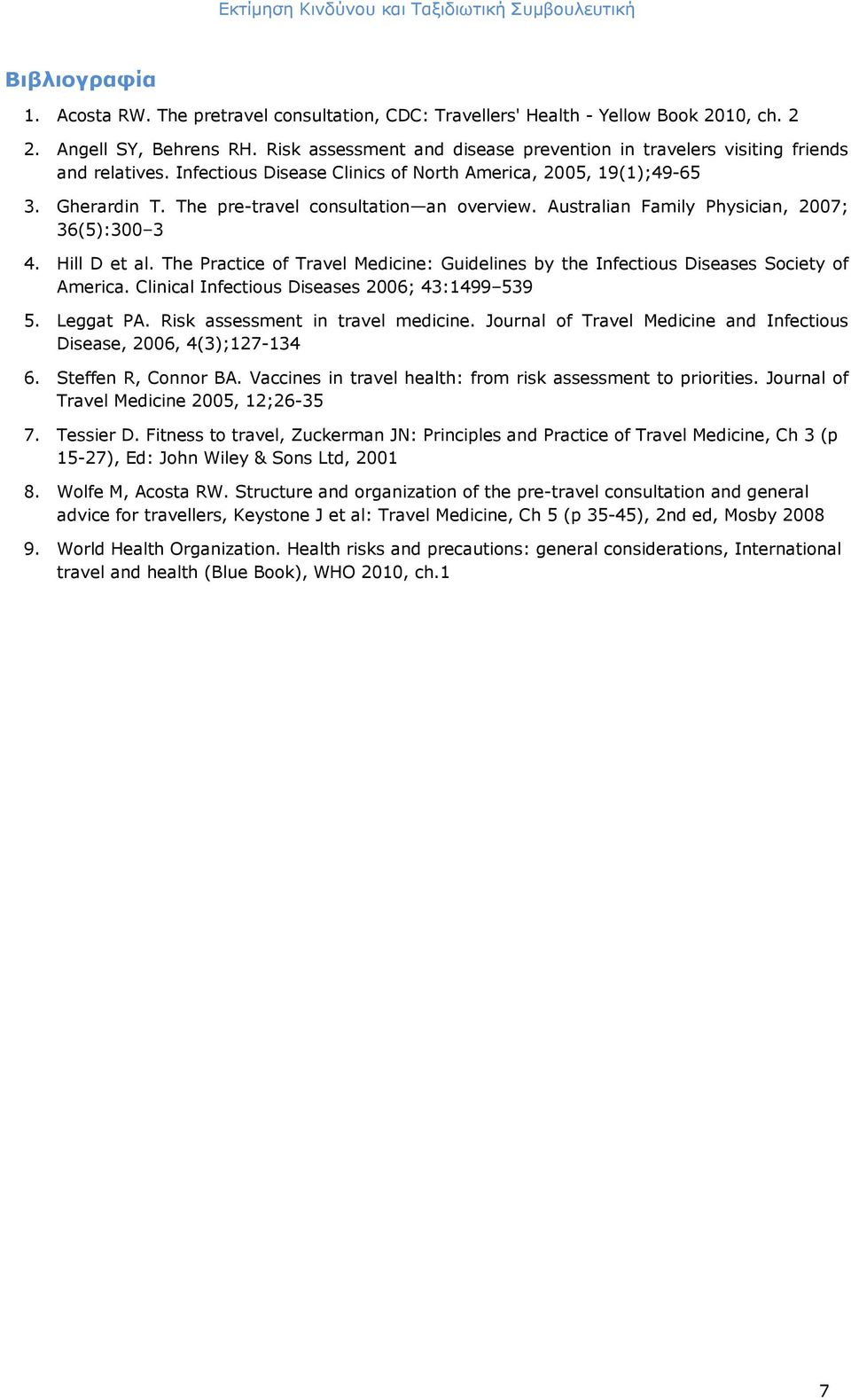 Εκτίμηση Κινδύνου και Ταξιδιωτική Συμβουλευτική

Βιβλιογραφία

1. Acosta RW. The pretravel consultation, CDC: Travellers' Health - Yellow Book 2010, ch. 2

2. Angell SY, Behrens RH. Risk assessment and disease prevention in travelers visiting friends and relatives. Infectious Disease Clinics of North America, 2005, 19(1);49-65

3. Gherardin T. The pre-travel consultation—an overview. Australian Family Physician, 2007; 36(5):300–3

4. Hill D et al. The Practice of Travel Medicine: Guidelines by the Infectious Diseases Society of America. Clinical Infectious Diseases 2006; 43:1499–539

5. Leggat PA. Risk assessment in travel medicine. Journal of Travel Medicine and Infectious Disease, 2006, 4(3);127-134

6. Steffen R, Connor BA. Vaccines in travel health: from risk assessment to priorities. Journal of Travel Medicine 2005, 12;26-35

7. Tessier D. Fitness to travel, Zuckerman JN: Principles and Practice of Travel Medicine, Ch 3 (p 15-27), Ed: John Wiley & Sons Ltd, 2001

8. Wolfe M, Acosta RW. Structure and organization of the pre-travel consultation and general advice for travellers, Keystone J et al: Travel Medicine, Ch 5 (p 35-45), 2nd ed, Mosby 2008

9. World Health Organization. Health risks and precautions: general considerations, International travel and health (Blue Book), WHO 2010, ch.1

7